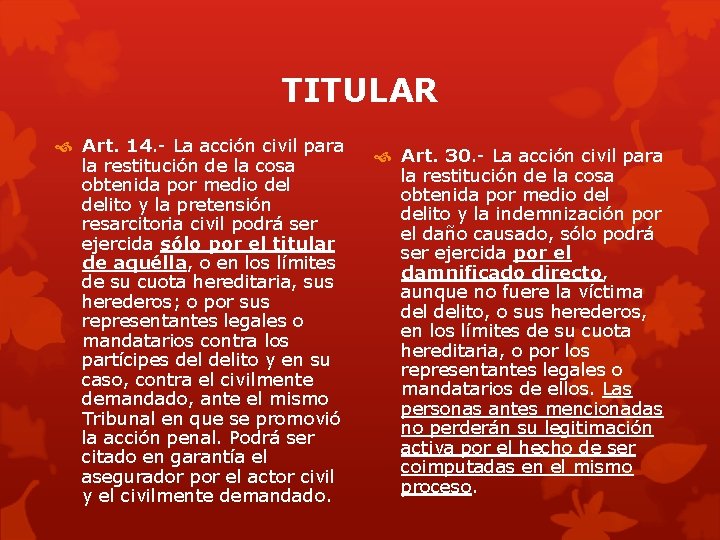 TITULAR

Art. 14.- La acción civil para la restitución de la cosa obtenida por medio del delito y la pretensión resarcitoria civil podrá ser ejercida sólo por el titular de aquélla, o en los límites de su cuota hereditaria, sus herederos; o por sus representantes legales o mandatarios contra los partícipes del delito y en su caso, contra el civilmente demandado, ante el mismo Tribunal en que se promovió la acción penal. Podrá ser citado en garantía el asegurador por el actor civil y el civilmente demandado.

Art. 30.- La acción civil para la restitución de la cosa obtenida por medio del delito y la indemnización por el daño causado, sólo podrá ser ejercida por el damnificado directo, aunque no fuere la víctima del delito, o sus herederos, en los límites de su cuota hereditaria, o por los representantes legales o mandatarios de ellos. Las personas antes mencionadas no perderán su legitimación activa por el hecho de ser coimputadas en el mismo proceso.